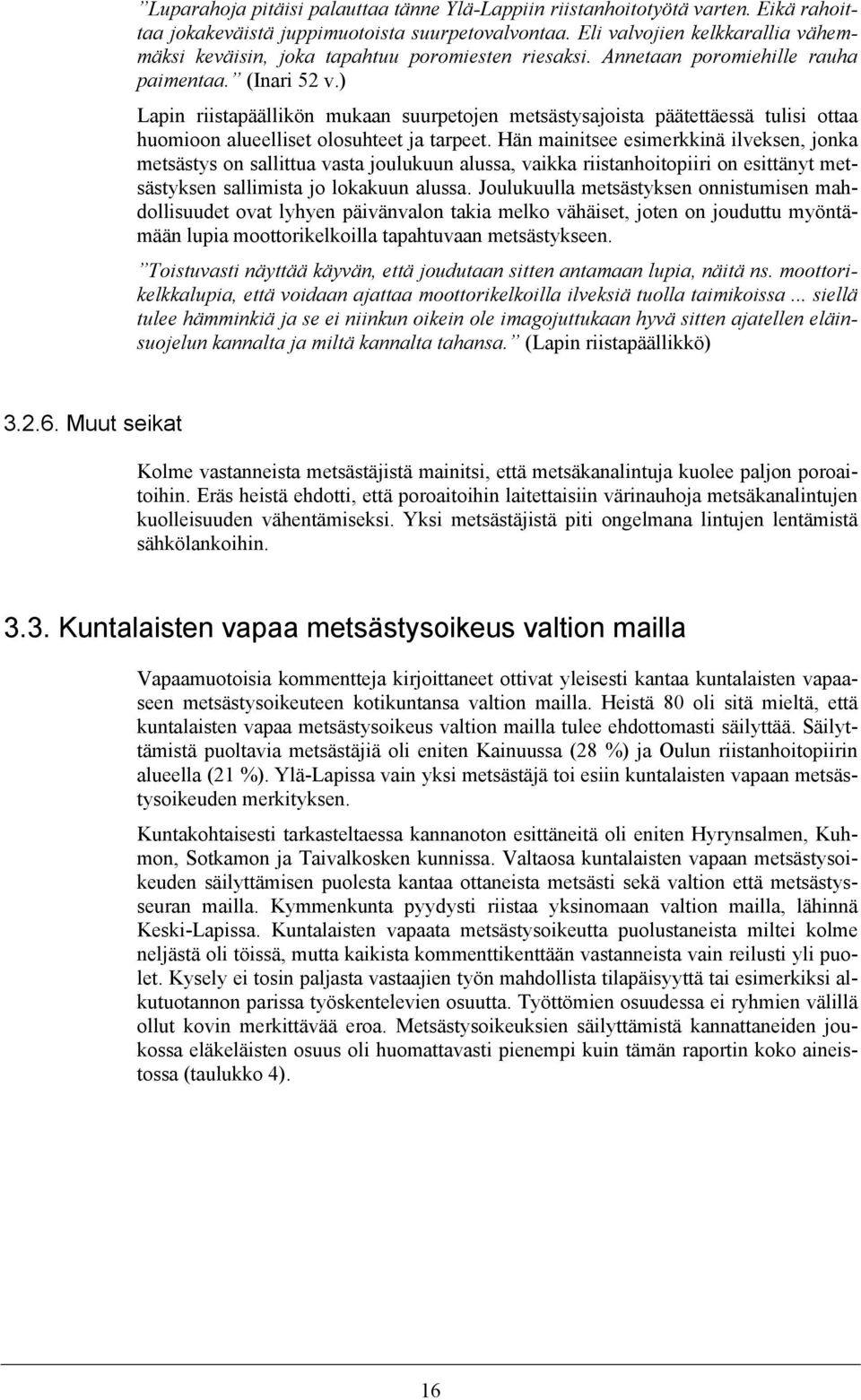 ”Luparahoja pitäisi palauttaa tänne Ylä-Lappiin riistanhoitotyötä varten. Eikä rahoittaa jokakeväistä juppimuotoista suurpetovalvontaa. Eli valvojien kelkkarallia vähemmäksi keväisin, joka tapahtuu poromiesten riesaksi. Annetaan poromiehille rauha paimentaa.” (Inari 52 v.)

Lapin riistapäällikön mukaan suurpetojen metsästysajoista päätettäessä tulisi ottaa huomioon alueelliset olosuhteet ja tarpeet. Hän mainitsee esimerkkinä ilveksen, jonka metsästys on sallittua vasta joulukuun alussa, vaikka riistanhoitopiiri on esittänyt metsästyksen sallimista jo lokakuun alussa. Joulukuulla metsästyksen onnistumisen mahdollisuudet ovat lyhyen päivänvalon takia melko vähäiset, joten on jouduttu myöntämään lupia moottorikelkoilla tapahtuvaan metsästykseen.

”Toistuvasti näyttää käyvän, että joudutaan sitten antamaan lupia, näitä ns. moottorikelkkalupia, että voidaan ajattaa moottorikelkoilla ilveksiä tuolla taimikoissa ... siellä tulee hämminkiä ja se ei niinkun oikein ole imagojuttukaan hyvä sitten ajatellen eläinsuojelun kannalta ja miltä kannalta tahansa.” (Lapin riistapäällikkö)

3.2.6. Muut seikat

Kolme vastanneista metsästäjistä mainitsi, että metsäkanalintuja kuolee paljon poroaitoihin. Eräs heistä ehdotti, että poroaitoihin laitettaisiin värinauhoja metsäkanalintujen kuolleisuuden vähentämiseksi. Yksi metsästäjistä piti ongelmana lintujen lentämistä sähkölankoihin.

3.3. Kuntalaisten vapaa metsästysoikeus valtion mailla

Vapaamuotoisia kommentteja kirjoittaneet ottivat yleisesti kantaa kuntalaisten vapaaseen metsästysoikeuteen kotikuntansa valtion mailla. Heistä 80 oli sitä mieltä, että kuntalaisten vapaa metsästysoikeus valtion mailla tulee ehdottomasti säilyttää. Säilyttämistä puoltavia metsästäjiä oli eniten Kainuussa (28 %) ja Oulun riistanhoitopiirin alueella (21 %). Ylä-Lapissa vain yksi metsästäjä toi esiin kuntalaisten vapaan metsästysoikeuden merkityksen.

Kuntakohtaisesti tarkasteltaessa kannanoton esittäneitä oli eniten Hyrynsalmen, Kuhmon, Sotkamon ja Taivalkosken kunnissa. Valtaosa kuntalaisten vapaan metsästysoikeuden säilyttämisen puolesta kantaa ottaneista metsästi sekä valtion että metsästysseuran mailla. Kymmenkunta pyydysti riistaa yksinomaan valtion mailla, lähinnä Keski-Lapissa. Kuntalaisten vapaata metsästysoikeutta puolustaneista miltei kolme neljästä oli töissä, mutta kaikista kommenttikenttään vastanneista vain reilusti yli puolet. Kysely ei tosin paljasta vastaajien työn mahdollista tilapäisyyttä tai esimerkiksi alkutuotannon parissa työskentelevien osuutta. Työttömien osuudessa ei ryhmien välillä ollut kovin merkittävää eroa. Metsästysoikeuksien säilyttämistä kannattaneiden joukossa eläkeläisten osuus oli huomattavasti pienempi kuin tämän raportin koko aineistossa (taulukko 4).

16